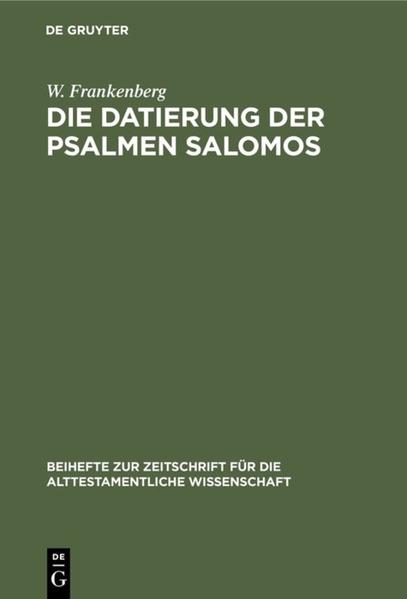 DE GRUYTER

W. Frankenberg

DIE DATIERUNG DER PSALMEN SALOMOS

BEIHEFTE ZUR ZEITSCHRIFT FÜR DIE ALTTESTAMENTLICHE WISSENSCHAFT

DE
G